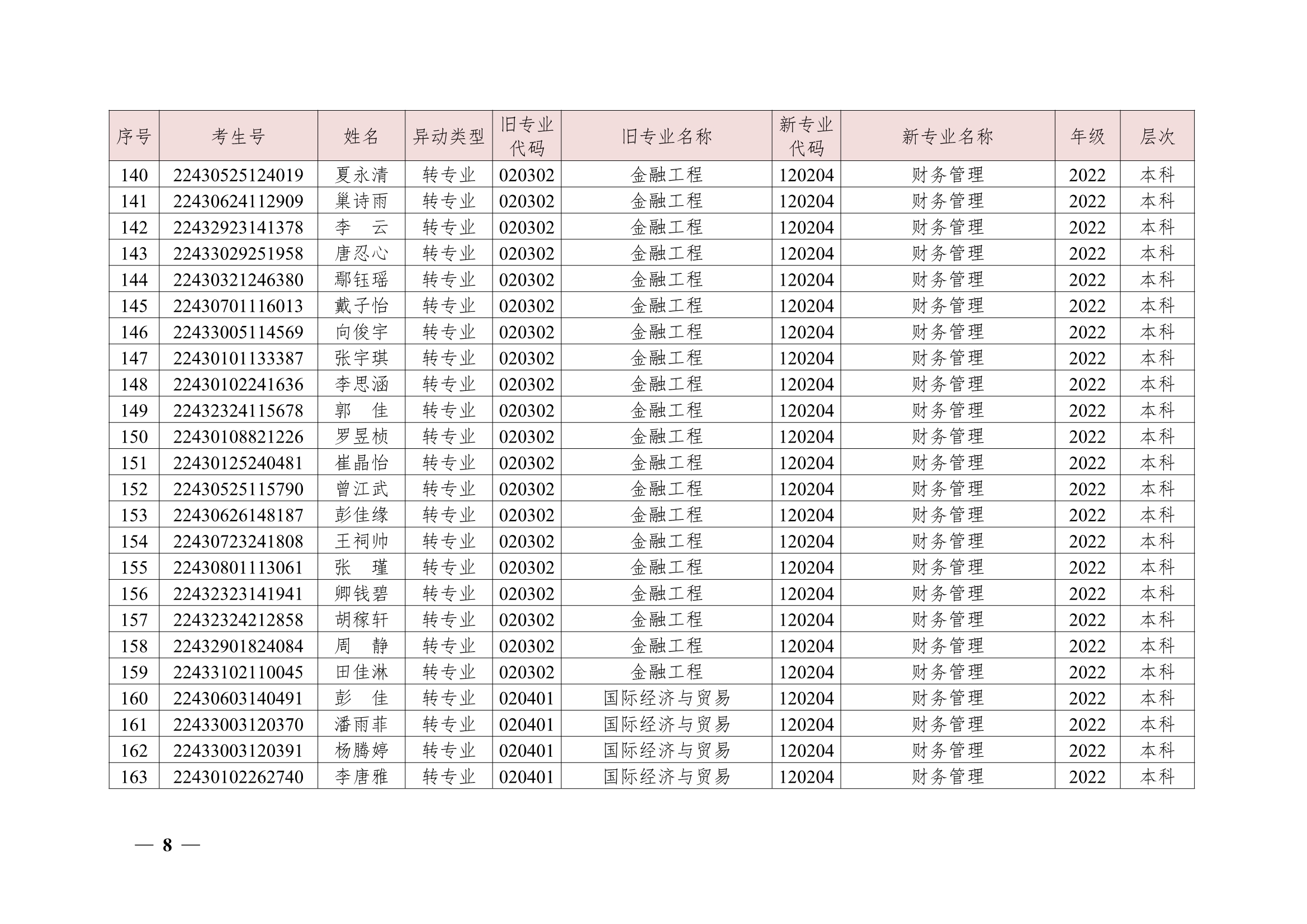 | 序号 | 考生号 | 姓名 | 异动类型 | 旧专业代码 | 旧专业名称 | 新专业代码 | 新专业名称 | 年级 | 层次 |
|---|---|---|---|---|---|---|---|---|---|
| 140 | 22430525124019 | 夏永清 | 转专业 | 020302 | 金融工程 | 120204 | 财务管理 | 2022 | 本科 |
| 141 | 22430624112909 | 巢诗雨 | 转专业 | 020302 | 金融工程 | 120204 | 财务管理 | 2022 | 本科 |
| 142 | 22432923141378 | 李　云 | 转专业 | 020302 | 金融工程 | 120204 | 财务管理 | 2022 | 本科 |
| 143 | 22433029251958 | 唐忍心 | 转专业 | 020302 | 金融工程 | 120204 | 财务管理 | 2022 | 本科 |
| 144 | 22430321246380 | 鄢钰瑶 | 转专业 | 020302 | 金融工程 | 120204 | 财务管理 | 2022 | 本科 |
| 145 | 22430701116013 | 戴子怡 | 转专业 | 020302 | 金融工程 | 120204 | 财务管理 | 2022 | 本科 |
| 146 | 22433005114569 | 向俊宇 | 转专业 | 020302 | 金融工程 | 120204 | 财务管理 | 2022 | 本科 |
| 147 | 22430101133387 | 张宇琪 | 转专业 | 020302 | 金融工程 | 120204 | 财务管理 | 2022 | 本科 |
| 148 | 22430102241636 | 李思涵 | 转专业 | 020302 | 金融工程 | 120204 | 财务管理 | 2022 | 本科 |
| 149 | 22432324115678 | 郭　佳 | 转专业 | 020302 | 金融工程 | 120204 | 财务管理 | 2022 | 本科 |
| 150 | 22430108821226 | 罗昱桢 | 转专业 | 020302 | 金融工程 | 120204 | 财务管理 | 2022 | 本科 |
| 151 | 22430125240481 | 崔晶怡 | 转专业 | 020302 | 金融工程 | 120204 | 财务管理 | 2022 | 本科 |
| 152 | 22430525115790 | 曾江武 | 转专业 | 020302 | 金融工程 | 120204 | 财务管理 | 2022 | 本科 |
| 153 | 22430626148187 | 彭佳缘 | 转专业 | 020302 | 金融工程 | 120204 | 财务管理 | 2022 | 本科 |
| 154 | 22430723241808 | 王祠帅 | 转专业 | 020302 | 金融工程 | 120204 | 财务管理 | 2022 | 本科 |
| 155 | 22430801113061 | 张　瑾 | 转专业 | 020302 | 金融工程 | 120204 | 财务管理 | 2022 | 本科 |
| 156 | 22432323141941 | 卿钱碧 | 转专业 | 020302 | 金融工程 | 120204 | 财务管理 | 2022 | 本科 |
| 157 | 22432324212858 | 胡稼轩 | 转专业 | 020302 | 金融工程 | 120204 | 财务管理 | 2022 | 本科 |
| 158 | 22432901824084 | 周　静 | 转专业 | 020302 | 金融工程 | 120204 | 财务管理 | 2022 | 本科 |
| 159 | 22433102110045 | 田佳淋 | 转专业 | 020302 | 金融工程 | 120204 | 财务管理 | 2022 | 本科 |
| 160 | 22430603140491 | 彭　佳 | 转专业 | 020401 | 国际经济与贸易 | 120204 | 财务管理 | 2022 | 本科 |
| 161 | 22433003120370 | 潘雨菲 | 转专业 | 020401 | 国际经济与贸易 | 120204 | 财务管理 | 2022 | 本科 |
| 162 | 22433003120391 | 杨腾婷 | 转专业 | 020401 | 国际经济与贸易 | 120204 | 财务管理 | 2022 | 本科 |
| 163 | 22430102262740 | 李唐雅 | 转专业 | 020401 | 国际经济与贸易 | 120204 | 财务管理 | 2022 | 本科 |

— 8 —